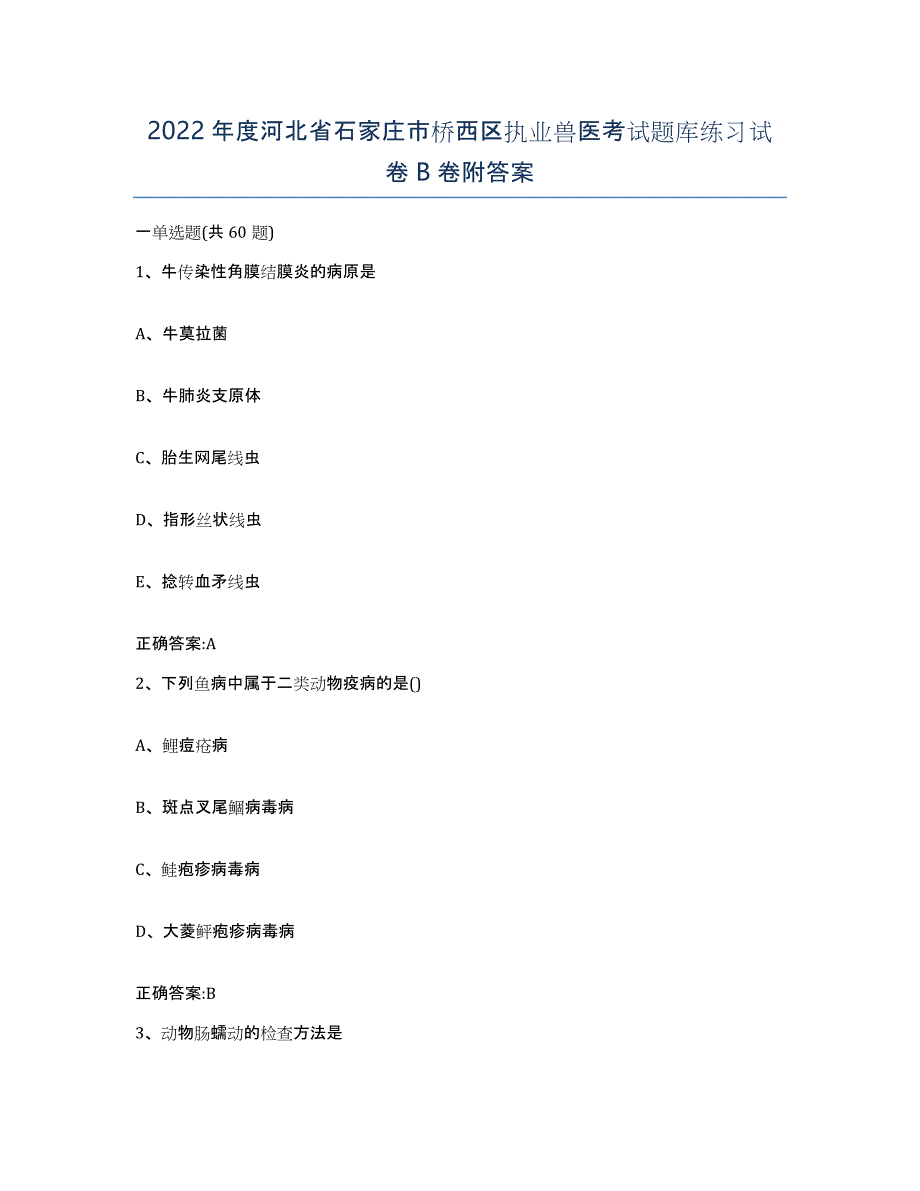 2022年度河北省石家庄市桥西区执业兽医考试题库练习试卷B卷附答案

一单选题(共60题)

1、牛传染性角膜结膜炎的病原是

A、牛莫拉菌

B、牛肺炎支原体

C、胎生网尾线虫

D、指形丝状线虫

E、捻转血矛线虫

正确答案:A

2、下列鱼病中属于二类动物疫病的是()

A、鲤痘疮病

B、斑点叉尾鮰病毒病

C、鲑疱疹病毒病

D、大菱鲆疱疹病毒病

正确答案:B

3、动物肠蠕动的检查方法是